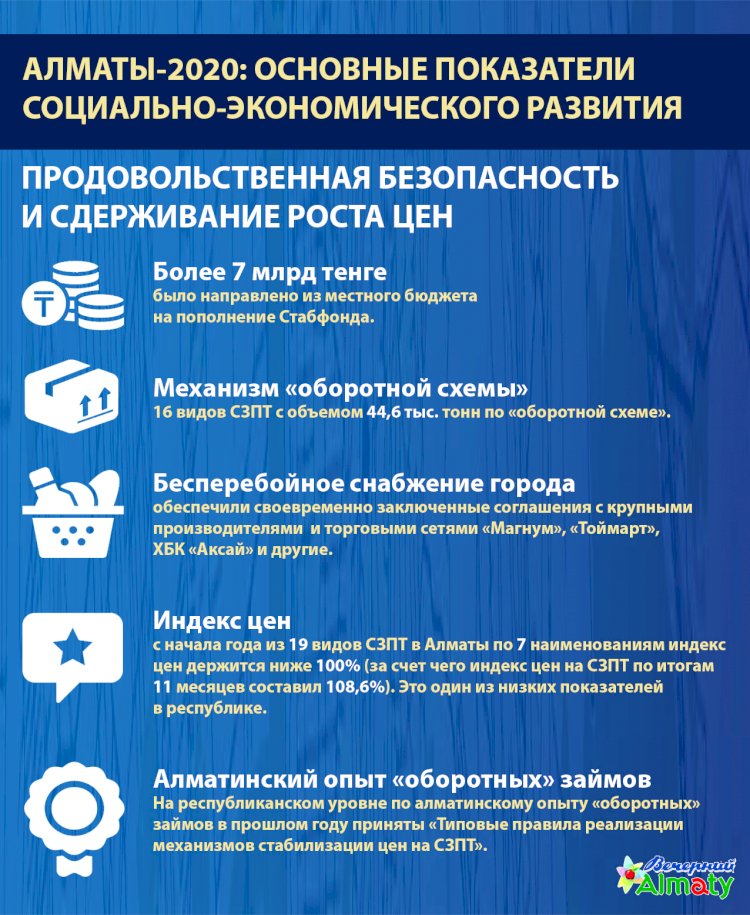 АЛМАТЫ-2020: ОСНОВНЫЕ ПОКАЗАТЕЛИ СОЦИАЛЬНО-ЭКОНОМИЧЕСКОГО РАЗВИТИЯ

ПРОДОВОЛЬСТВЕННАЯ БЕЗОПАСНОСТЬ И СДЕРЖИВАНИЕ РОСТА ЦЕН

Более 7 млрд тенге
было направлено из местного бюджета на пополнение Стабфонда.

Механизм «оборотной схемы»
16 видов СЗПТ с объемом 44,6 тыс. тонн по «оборотной схеме».

Бесперебойное снабжение города
обеспечили своевременно заключенные соглашения с крупными производителями и торговыми сетями «Магнум», «Тоймарт», ХБК «Аксай» и другие.

Индекс цен
с начала года из 19 видов СЗПТ в Алматы по 7 наименованиям индекс цен держится ниже 100% (за счет чего индекс цен на СЗПТ по итогам 11 месяцев составил 108,6%). Это один из низких показателей в республике.

Алматинский опыт «оборотных» займов
На республиканском уровне по алматинскому опыту «оборотных» займов в прошлом году приняты «Типовые правила реализации механизмов стабилизации цен на СЗПТ».

Вечерний Almaty